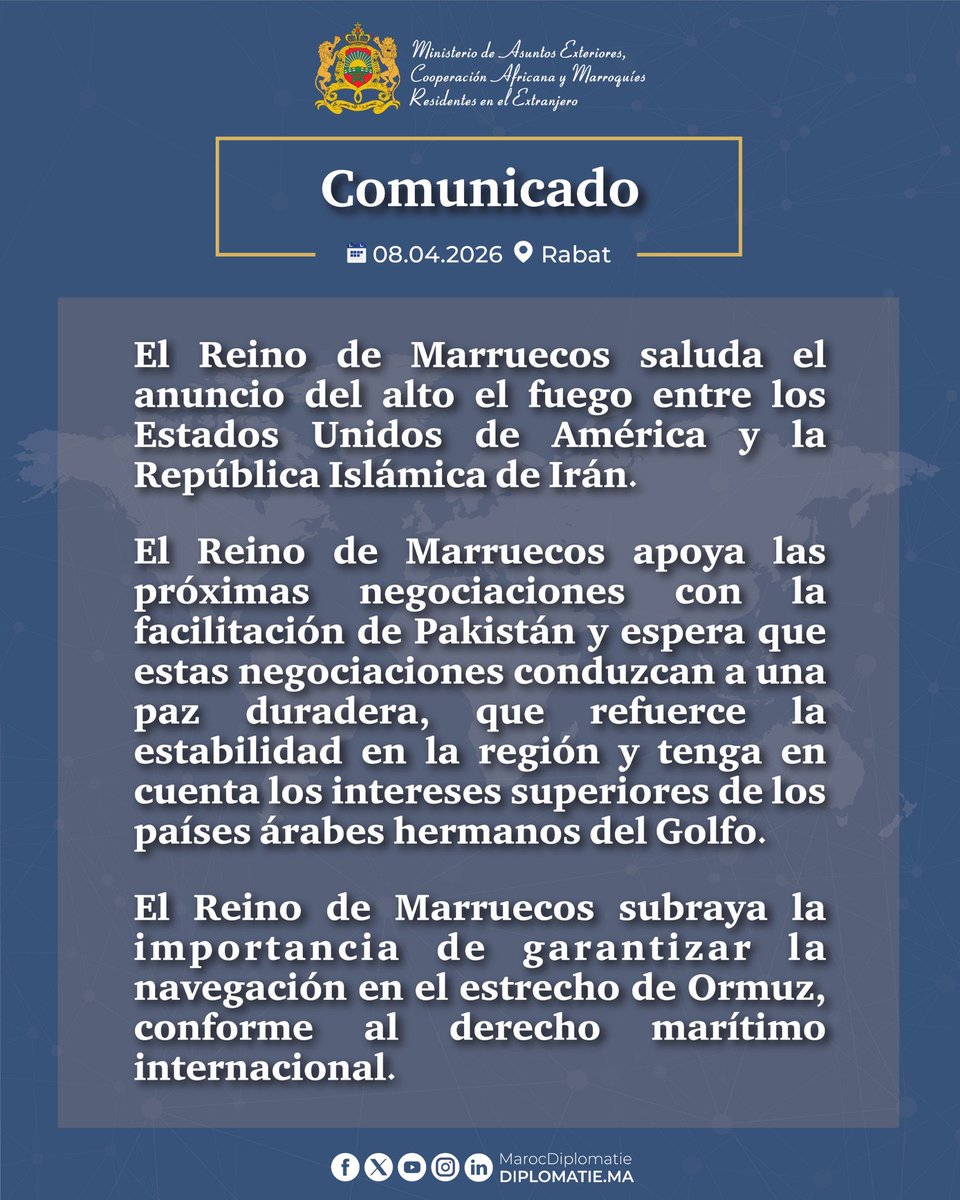 Ministerio de Asuntos Exteriores, Cooperación Africana y Marroquíes Residentes en el Extranjero

Comunicado

08.04.2026 Rabat

El Reino de Marruecos saluda el anuncio del alto el fuego entre los Estados Unidos de América y la República Islámica de Irán.

El Reino de Marruecos apoya las próximas negociaciones con la facilitación de Pakistán y espera que estas negociaciones conduzcan a una paz duradera, que refuerce la estabilidad en la región y tenga en cuenta los intereses superiores de los países árabes hermanos del Golfo.

El Reino de Marruecos subraya la importancia de garantizar la navegación en el estrecho de Ormuz, conforme al derecho marítimo internacional.

MarocDiplomatie
DIPLOMATIE.MA